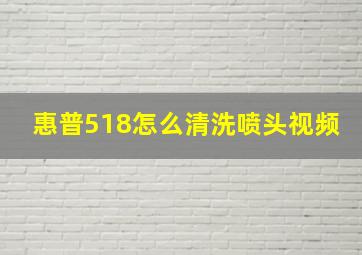 惠普518怎么清洗喷头视频